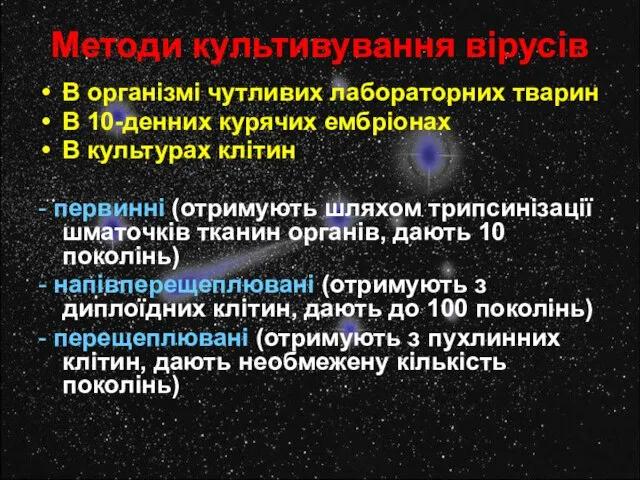 Методи культивування вірусів

• В організмі чутливих лабораторних тварин
• В 10-денних курячих ембріонах
• В культурах клітин

- первинні (отримують шляхом трипсинізації шматочків тканин органів, дають 10 поколінь)
- напівперещеплювані (отримують з диплоїдних клітин, дають до 100 поколінь)
- перещеплювані (отримують з пухлинних клітин, дають необмежену кількість поколінь)